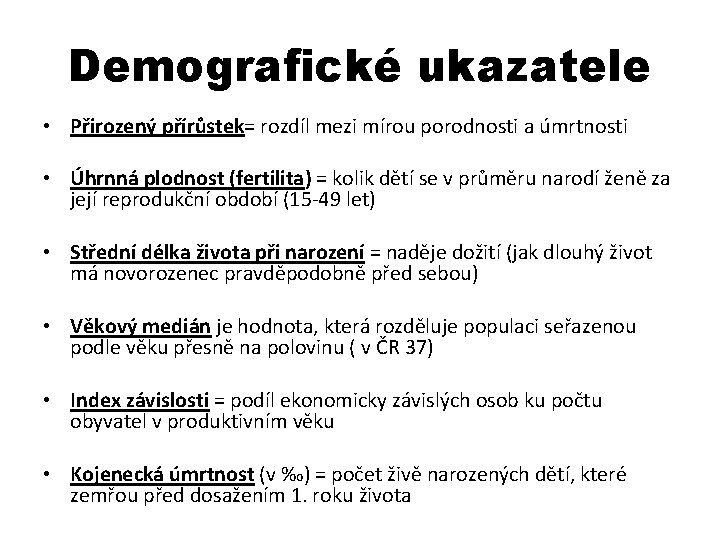 Demografické ukazatele

• Přirozený přírůstek= rozdíl mezi mírou porodnosti a úmrtnosti

• Úhrnná plodnost (fertilita) = kolik dětí se v průměru narodí ženě za její reprodukční období (15-49 let)

• Střední délka života při narození = naděje dožití (jak dlouhý život má novorozenec pravděpodobně před sebou)

• Věkový medián je hodnota, která rozděluje populaci seřazenou podle věku přesně na polovinu ( v ČR 37)

• Index závislosti = podíl ekonomicky závislých osob ku počtu obyvatel v produktivním věku

• Kojenecká úmrtnost (v ‰) = počet živě narozených dětí, které zemřou před dosažením 1. roku života